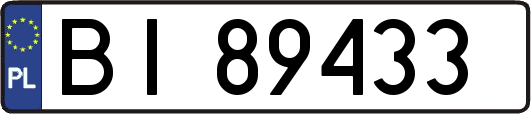 PL
BI 89433